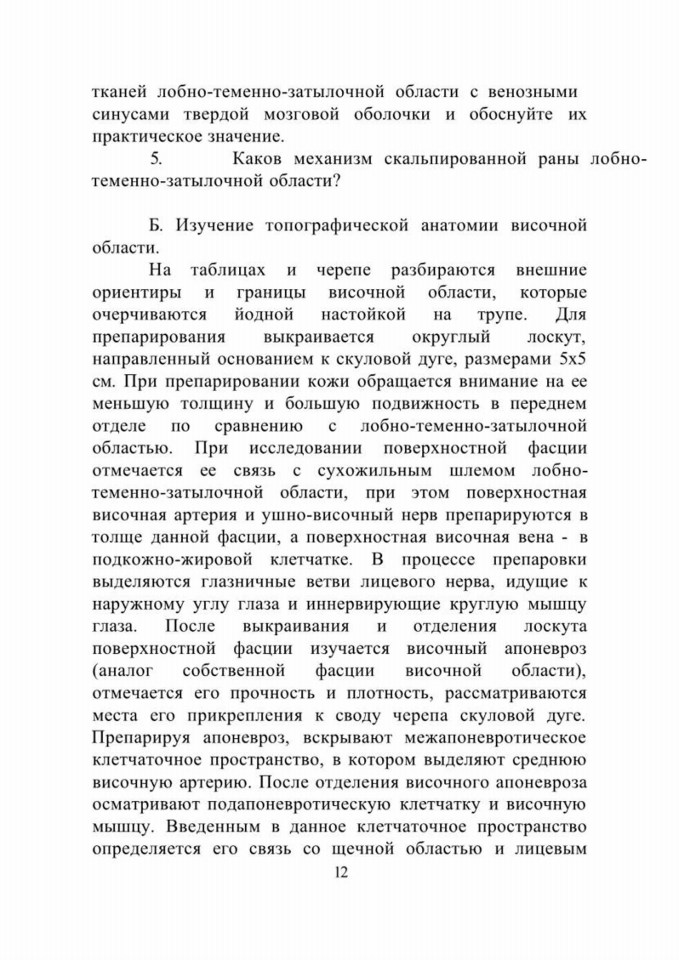 тканей лобно-теменно-затылочной области с венозными синусами твердой мозговой оболочки и обоснуйте их практическое значение.

5. Каков механизм скальпированной раны лобно-теменно-затылочной области?

Б. Изучение топографической анатомии височной области.

На таблицах и черепе разбираются внешние ориентиры и границы височной области, которые очерчиваются йодной настойкой на трупе. Для препарирования выкраивается округлый лоскут, направленный основанием к скуловой дуге, размерами 5х5 см. При препарировании кожи обращается внимание на ее меньшую толщину и большую подвижность в переднем отделе по сравнению с лобно-теменно-затылочной областью. При исследовании поверхностной фасции отмечается ее связь с сухожильным шлемом лобно-теменно-затылочной области, при этом поверхностная височная артерия и ушно-височный нерв препарируются в толще данной фасции, а поверхностная височная вена - в подкожно-жировой клетчатке. В процессе препаровки выделяются глазничные ветви лицевого нерва, идущие к наружному углу глаза и иннервирующие круглую мышцу глаза. После выкраивания и отделения лоскута поверхностной фасции изучается височный апоневроз (аналог собственной фасции височной области), отмечается его прочность и плотность, рассматриваются места его прикрепления к своду черепа скуловой дуге. Препарируя апоневроз, вскрывают межапоневротическое клетчаточное пространство, в котором выделяют среднюю височную артерию. После отделения височного апоневроза осматривают подапоневротическую клетчатку и височную мышцу. Введенным в данное клетчаточное пространство определяется его связь со щечной областью и лицевым

12